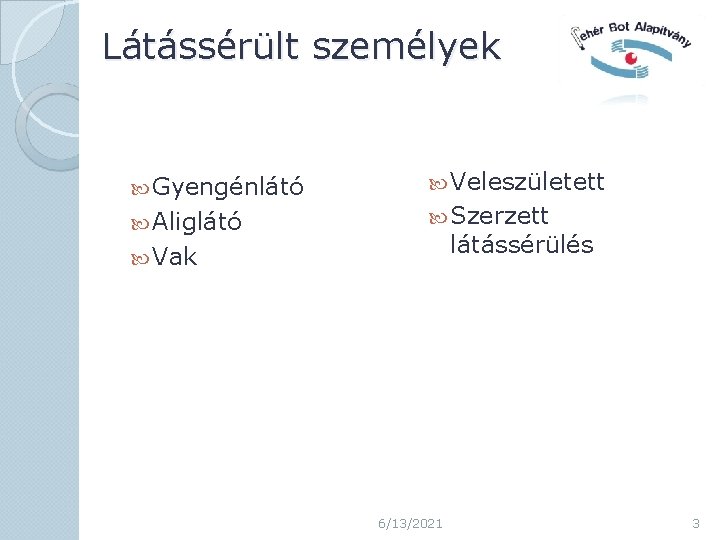 Látássérült személyek

Fehér Bot Alapítvány

Gyengénlátó
Aliglátó
Vak

Veleszületett
Szerzett látássérülés

6/13/2021

3